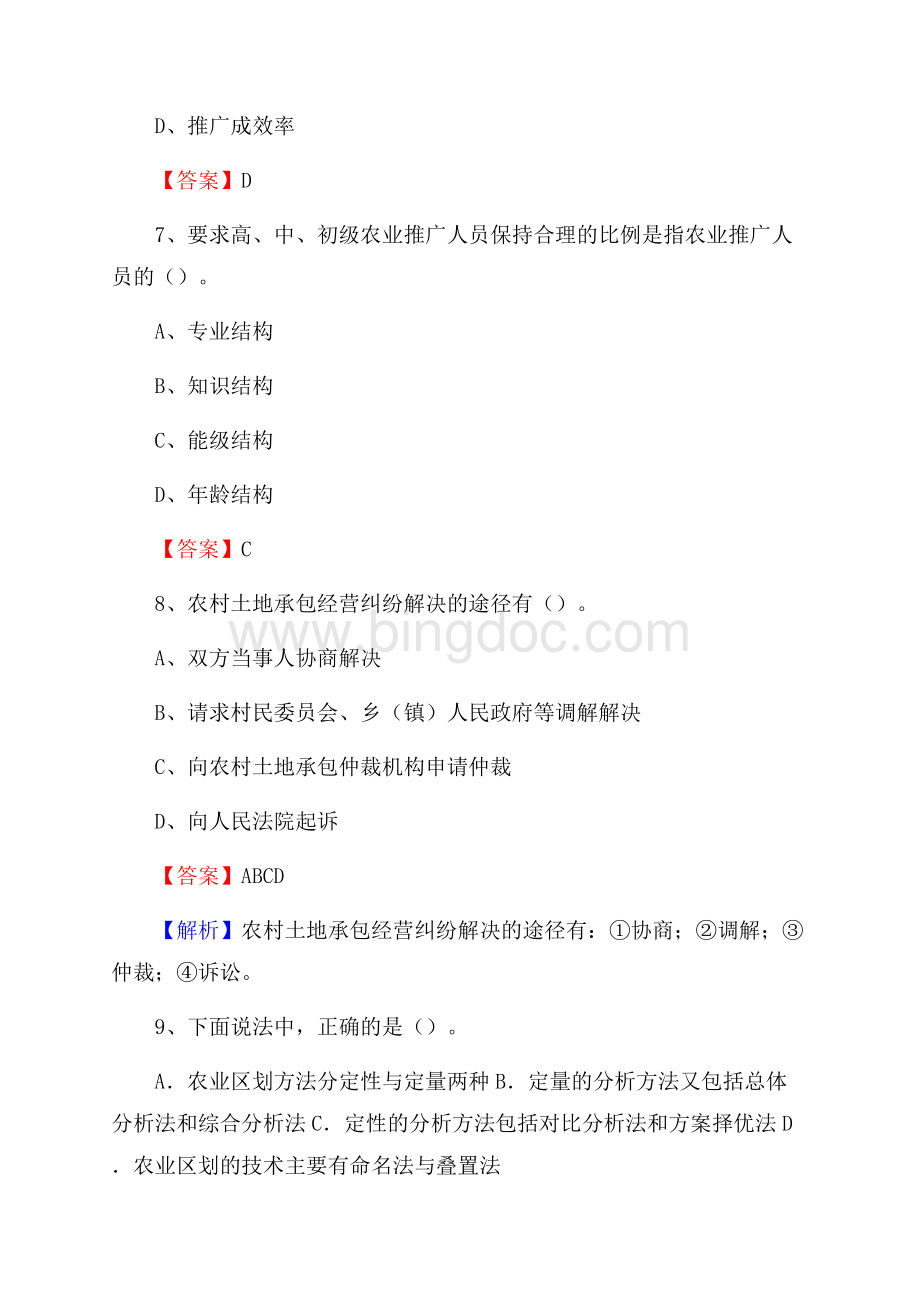 D、推广成效率

【答案】D

7、要求高、中、初级农业推广人员保持合理的比例是指农业推广人员的（）。

A、专业结构

B、知识结构

C、能级结构

D、年龄结构

【答案】C

8、农村土地承包经营纠纷解决的途径有（）。

www.bingdoc.com

A、双方当事人协商解决

B、请求村民委员会、乡（镇）人民政府等调解解决

C、向农村土地承包仲裁机构申请仲裁

D、向人民法院起诉

【答案】ABCD

【解析】农村土地承包经营纠纷解决的途径有：①协商；②调解；③仲裁；④诉讼。

9、下面说法中，正确的是（）。

A．农业区划方法分定性与定量两种 B．定量的分析方法又包括总体分析法和综合分析法 C．定性的分析方法包括对比分析法和方案择优法 D．农业区划的技术主要有命名法与叠置法